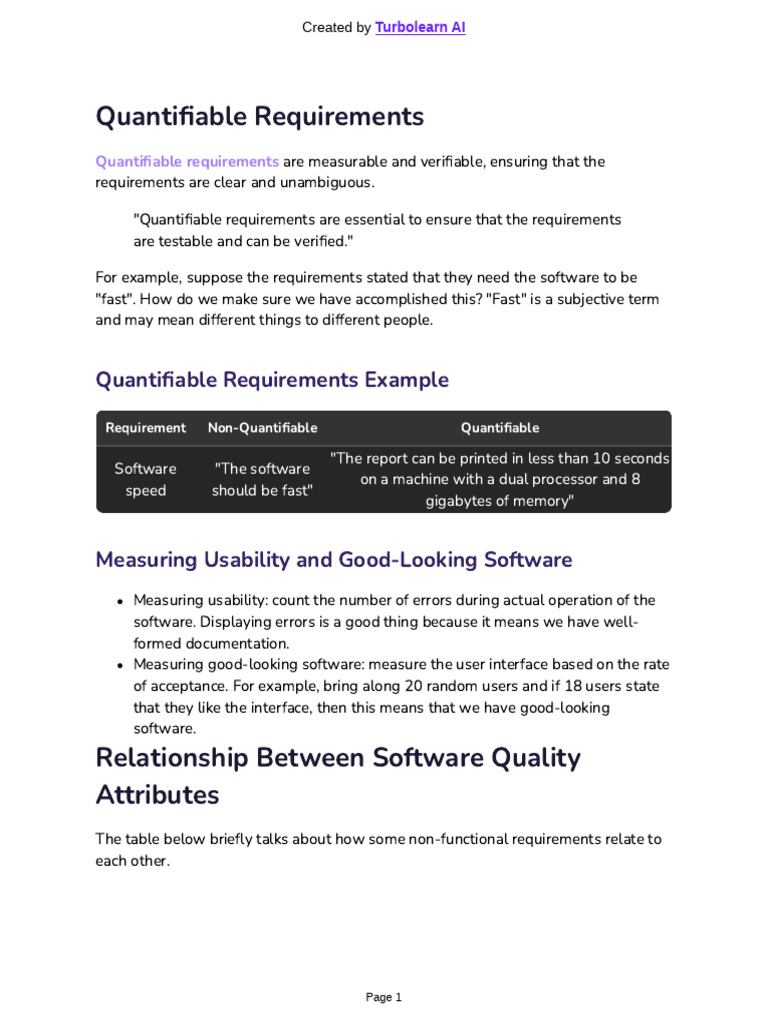 Created by Turbolearn AI

Quantifiable Requirements

Quantifiable requirements are measurable and verifiable, ensuring that the requirements are clear and unambiguous.

"Quantifiable requirements are essential to ensure that the requirements are testable and can be verified."

For example, suppose the requirements stated that they need the software to be "fast". How do we make sure we have accomplished this? "Fast" is a subjective term and may mean different things to different people.

Quantifiable Requirements Example

| Requirement | Non-Quantifiable | Quantifiable |
|---|---|---|
| Software speed | "The software should be fast" | "The report can be printed in less than 10 seconds on a machine with a dual processor and 8 gigabytes of memory" |

Measuring Usability and Good-Looking Software

• Measuring usability: count the number of errors during actual operation of the software. Displaying errors is a good thing because it means we have well-formed documentation.
• Measuring good-looking software: measure the user interface based on the rate of acceptance. For example, bring along 20 random users and if 18 users state that they like the interface, then this means that we have good-looking software.

Relationship Between Software Quality Attributes

The table below briefly talks about how some non-functional requirements relate to each other.

Page 1